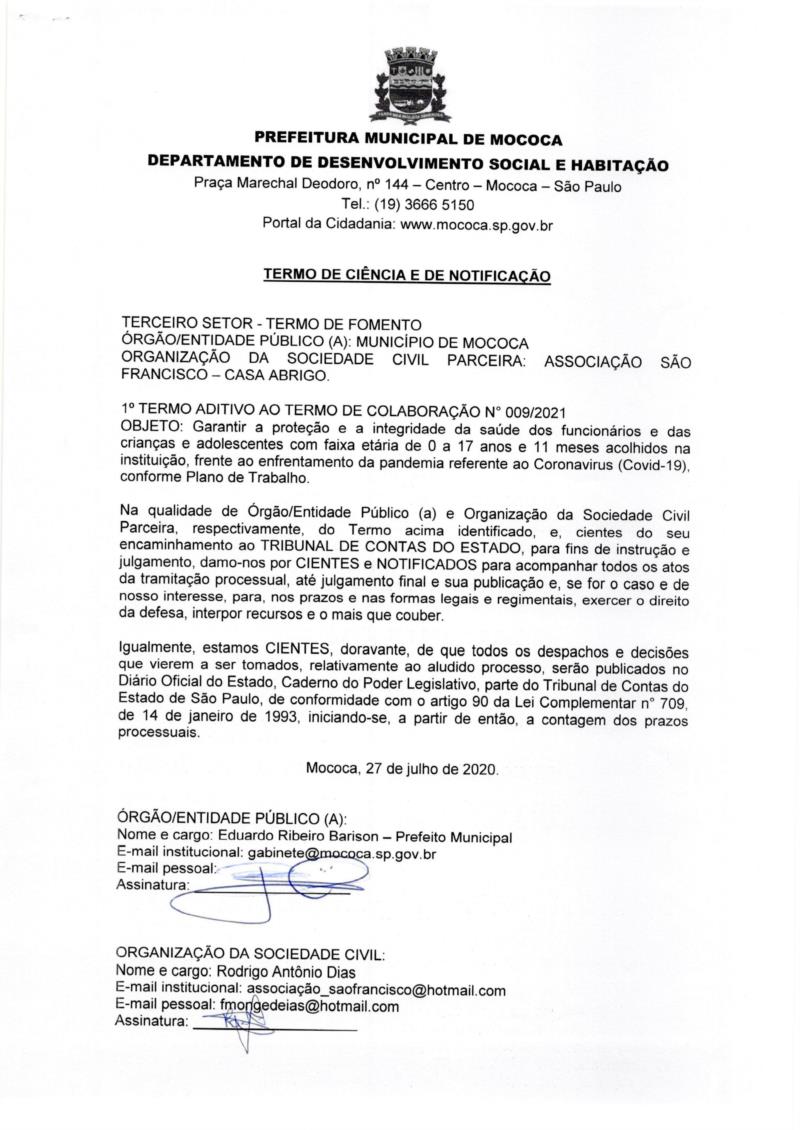 PREFEITURA MUNICIPAL DE MOCOCA
DEPARTAMENTO DE DESENVOLVIMENTO SOCIAL E HABITAÇÃO
Praça Marechal Deodoro, nº 144 – Centro – Mococa – São Paulo
Tel.: (19) 3666 5150
Portal da Cidadania: www.mococa.sp.gov.br

TERMO DE CIÊNCIA E DE NOTIFICAÇÃO

TERCEIRO SETOR - TERMO DE FOMENTO
ÓRGÃO/ENTIDADE PÚBLICO (A): MUNICÍPIO DE MOCOCA
ORGANIZAÇÃO DA SOCIEDADE CIVIL PARCEIRA: ASSOCIAÇÃO SÃO FRANCISCO – CASA ABRIGO.

1º TERMO ADITIVO AO TERMO DE COLABORAÇÃO N° 009/2021
OBJETO: Garantir a proteção e a integridade da saúde dos funcionários e das crianças e adolescentes com faixa etária de 0 a 17 anos e 11 meses acolhidos na instituição, frente ao enfrentamento da pandemia referente ao Coronavirus (Covid-19), conforme Plano de Trabalho.

Na qualidade de Órgão/Entidade Público (a) e Organização da Sociedade Civil Parceira, respectivamente, do Termo acima identificado, e, cientes do seu encaminhamento ao TRIBUNAL DE CONTAS DO ESTADO, para fins de instrução e julgamento, damo-nos por CIENTES e NOTIFICADOS para acompanhar todos os atos da tramitação processual, até julgamento final e sua publicação e, se for o caso e de nosso interesse, para, nos prazos e nas formas legais e regimentais, exercer o direito da defesa, interpor recursos e o mais que couber.

Igualmente, estamos CIENTES, doravante, de que todos os despachos e decisões que vierem a ser tomados, relativamente ao aludido processo, serão publicados no Diário Oficial do Estado, Caderno do Poder Legislativo, parte do Tribunal de Contas do Estado de São Paulo, de conformidade com o artigo 90 da Lei Complementar n° 709, de 14 de janeiro de 1993, iniciando-se, a partir de então, a contagem dos prazos processuais.

Mococa, 27 de julho de 2020.

ÓRGÃO/ENTIDADE PÚBLICO (A):
Nome e cargo: Eduardo Ribeiro Barison – Prefeito Municipal
E-mail institucional: gabinete@mococa.sp.gov.br
E-mail pessoal:
Assinatura:

ORGANIZAÇÃO DA SOCIEDADE CIVIL:
Nome e cargo: Rodrigo Antônio Dias
E-mail institucional: associação_saofrancisco@hotmail.com
E-mail pessoal: fmongedeias@hotmail.com
Assinatura: